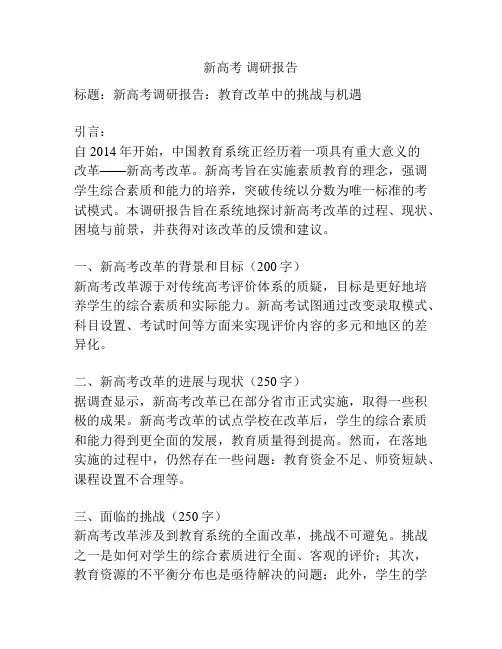 新高考 调研报告

标题：新高考调研报告：教育改革中的挑战与机遇

引言：
自 2014 年开始，中国教育系统正经历着一项具有重大意义的改革——新高考改革。新高考旨在实施素质教育的理念，强调学生综合素质和能力的培养，突破传统以分数为唯一标准的考试模式。本调研报告旨在系统地探讨新高考改革的过程、现状、困境与前景，并获得对该改革的反馈和建议。

一、新高考改革的背景和目标（200 字）
新高考改革源于对传统高考评价体系的质疑，目标是更好地培养学生的综合素质和实际能力。新高考试图通过改变录取模式、科目设置、考试时间等方面来实现评价内容的多元和地区的差异化。

二、新高考改革的进展与现状（250 字）
据调查显示，新高考改革已在部分省市正式实施，取得一些积极的成果。新高考改革的试点学校在改革后，学生的综合素质和能力得到更全面的发展，教育质量得到提高。然而，在落地实施的过程中，仍然存在一些问题：教育资金不足、师资短缺、课程设置不合理等。

三、面临的挑战（250 字）
新高考改革涉及到教育系统的全面改革，挑战不可避免。挑战之一是如何对学生的综合素质进行全面、客观的评价；其次，教育资源的不平衡分布也是亟待解决的问题；此外，学生的学